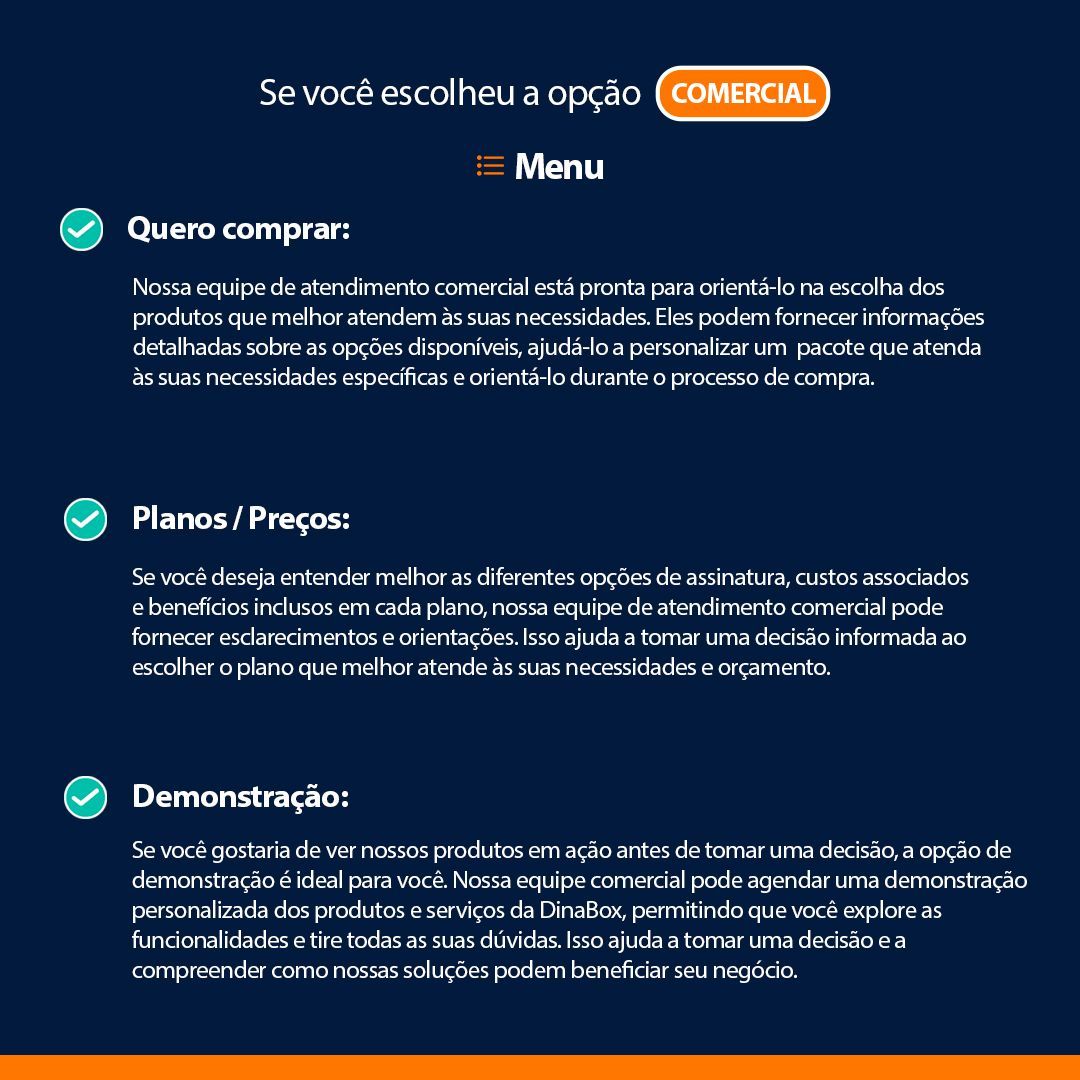 Se você escolheu a opção COMERCIAL

Menu

Quero comprar:

Nossa equipe de atendimento comercial está pronta para orientá-lo na escolha dos produtos que melhor atendem às suas necessidades. Eles podem fornecer informações detalhadas sobre as opções disponíveis, ajudá-lo a personalizar um pacote que atenda às suas necessidades específicas e orientá-lo durante o processo de compra.

Planos / Preços:

Se você deseja entender melhor as diferentes opções de assinatura, custos associados e benefícios inclusos em cada plano, nossa equipe de atendimento comercial pode fornecer esclarecimentos e orientações. Isso ajuda a tomar uma decisão informada ao escolher o plano que melhor atende às suas necessidades e orçamento.

Demonstração:

Se você gostaria de ver nossos produtos em ação antes de tomar uma decisão, a opção de demonstração é ideal para você. Nossa equipe comercial pode agendar uma demonstração personalizada dos produtos e serviços da DinaBox, permitindo que você explore as funcionalidades e tire todas as suas dúvidas. Isso ajuda a tomar uma decisão e a compreender como nossas soluções podem beneficiar seu negócio.